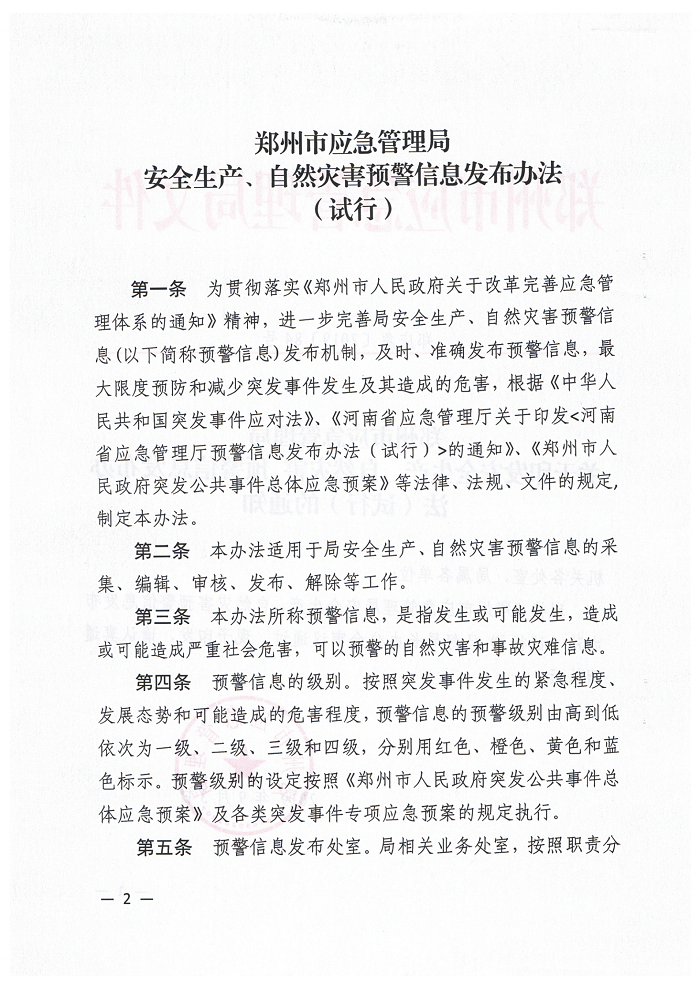 郑州市应急管理局
安全生产、自然灾害预警信息发布办法
（试行）

第一条　为贯彻落实《郑州市人民政府关于改革完善应急管理体系的通知》精神，进一步完善局安全生产、自然灾害预警信息(以下简称预警信息)发布机制，及时、准确发布预警信息，最大限度预防和减少突发事件发生及其造成的危害，根据《中华人民共和国突发事件应对法》、《河南省应急管理厅关于印发<河南省应急管理厅预警信息发布办法（试行）>的通知》、《郑州市人民政府突发公共事件总体应急预案》等法律、法规、文件的规定，制定本办法。

第二条　本办法适用于局安全生产、自然灾害预警信息的采集、编辑、审核、发布、解除等工作。

第三条　本办法所称预警信息，是指发生或可能发生，造成或可能造成严重社会危害，可以预警的自然灾害和事故灾难信息。

第四条　预警信息的级别。按照突发事件发生的紧急程度、发展态势和可能造成的危害程度，预警信息的预警级别由高到低依次为一级、二级、三级和四级，分别用红色、橙色、黄色和蓝色标示。预警级别的设定按照《郑州市人民政府突发公共事件总体应急预案》及各类突发事件专项应急预案的规定执行。

第五条　预警信息发布处室。局相关业务处室，按照职责分

— 2 —